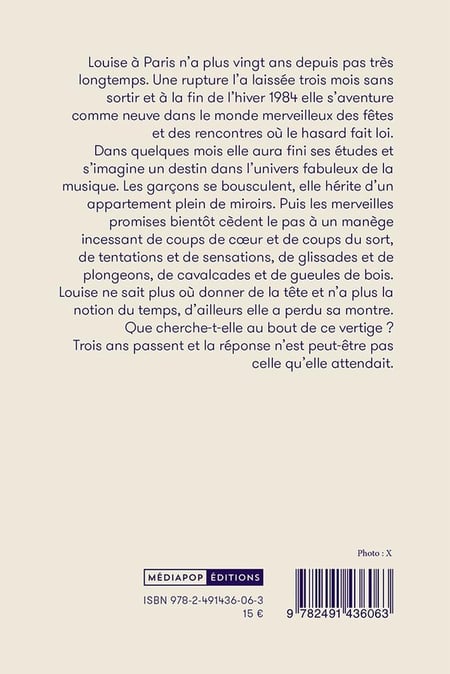 Louise à Paris n'a plus vingt ans depuis pas très longtemps. Une rupture l'a laissée trois mois sans sortir et à la fin de l'hiver 1984 elle s'aventure comme neuve dans le monde merveilleux des fêtes et des rencontres où le hasard fait loi. Dans quelques mois elle aura fini ses études et s'imagine un destin dans l'univers fabuleux de la musique. Les garçons se bousculent, elle hérite d'un appartement plein de miroirs. Puis les merveilles promises bientôt cèdent le pas à un manège incessant de coups de cœur et de coups du sort, de tentations et de sensations, de glissades et de plongeons, de cavalcades et de gueules de bois. Louise ne sait plus où donner de la tête et n'a plus la notion du temps, d'ailleurs elle a perdu sa montre. Que cherche-t-elle au bout de ce vertige ? Trois ans passent et la réponse n'est peut-être pas celle qu'elle attendait.

Photo : X

MÉDIAPOP ÉDITIONS

ISBN 978-2-491436-06-3
15 €

9 782491 436063